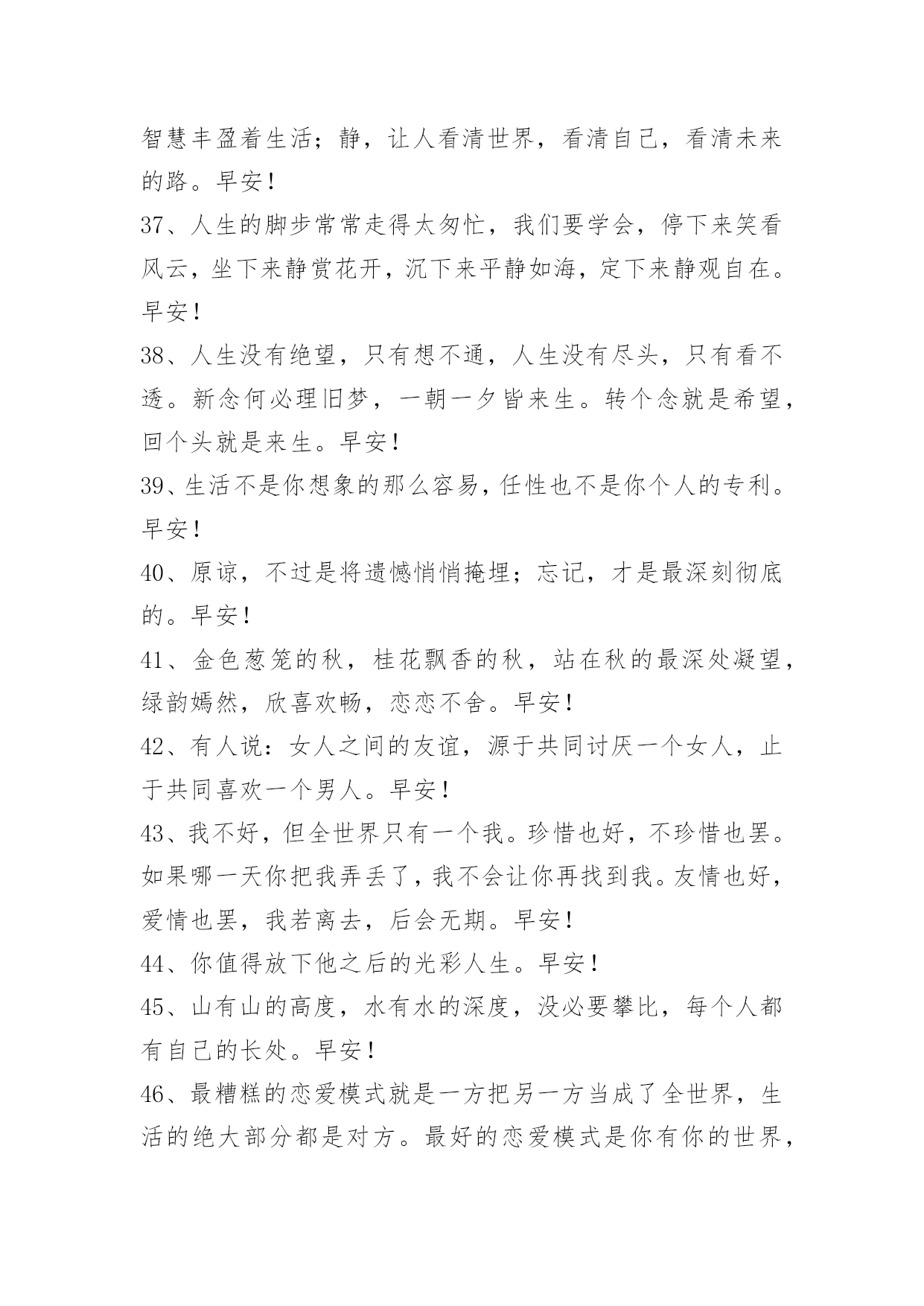 智慧丰盈着生活；静，让人看清世界，看清自己，看清未来的路。早安！

37、人生的脚步常常走得太匆忙，我们要学会，停下来笑看风云，坐下来静赏花开，沉下来平静如海，定下来静观自在。早安！

38、人生没有绝望，只有想不通，人生没有尽头，只有看不透。新念何必理旧梦，一朝一夕皆来生。转个念就是希望，回个头就是来生。早安！

39、生活不是你想象的那么容易，任性也不是你个人的专利。早安！

40、原谅，不过是将遗憾悄悄掩埋；忘记，才是最深刻彻底的。早安！

41、金色葱笼的秋，桂花飘香的秋，站在秋的最深处凝望，绿韵嫣然，欣喜欢畅，恋恋不舍。早安！

42、有人说：女人之间的友谊，源于共同讨厌一个女人，止于共同喜欢一个男人。早安！

43、我不好，但全世界只有一个我。珍惜也好，不珍惜也罢。如果哪一天你把我弄丢了，我不会让你再找到我。友情也好，爱情也罢，我若离去，后会无期。早安！

44、你值得放下他之后的光彩人生。早安！

45、山有山的高度，水有水的深度，没必要攀比，每个人都有自己的长处。早安！

46、最糟糕的恋爱模式就是一方把另一方当成了全世界，生活的绝大部分都是对方。最好的恋爱模式是你有你的世界，